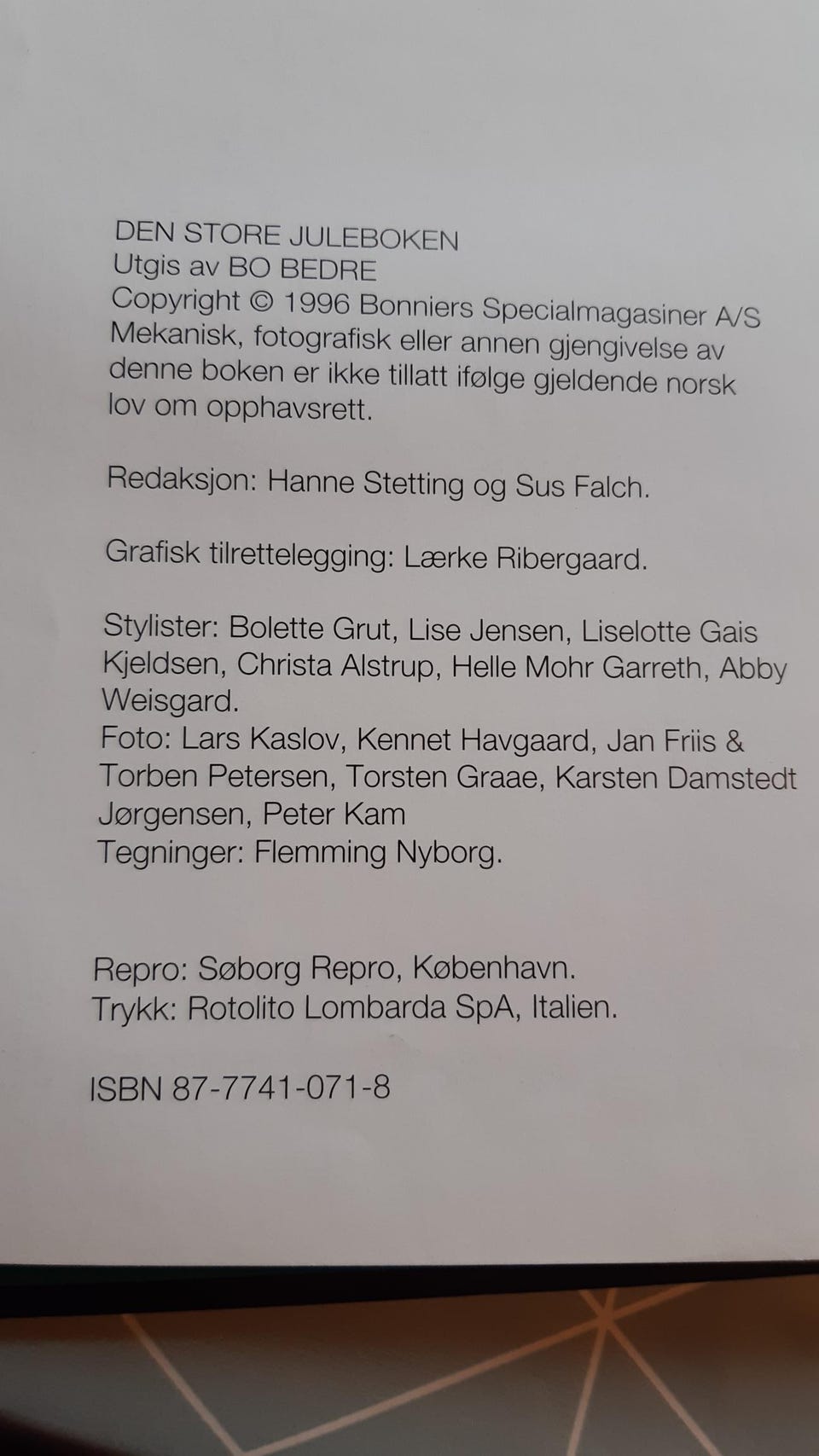 DEN STORE JULEBOKEN
Utgis av BO BEDRE
Copyright © 1996 Bonniers Specialmagasiner A/S
Mekanisk, fotografisk eller annen gjengivelse av denne boken er ikke tillatt ifølge gjeldende norsk lov om opphavsrett.

Redaksjon: Hanne Stetting og Sus Falch.

Grafisk tilrettelegging: Lærke Ribergaard.

Stylister: Bolette Grut, Lise Jensen, Liselotte Gais Kjeldsen, Christa Alstrup, Helle Mohr Garreth, Abby Weisgard.
Foto: Lars Kaslov, Kennet Havgaard, Jan Friis & Torben Petersen, Torsten Graae, Karsten Damstedt Jørgensen, Peter Kam
Tegninger: Flemming Nyborg.

Repro: Søborg Repro, København.
Trykk: Rotolito Lombarda SpA, Italien.

ISBN 87-7741-071-8